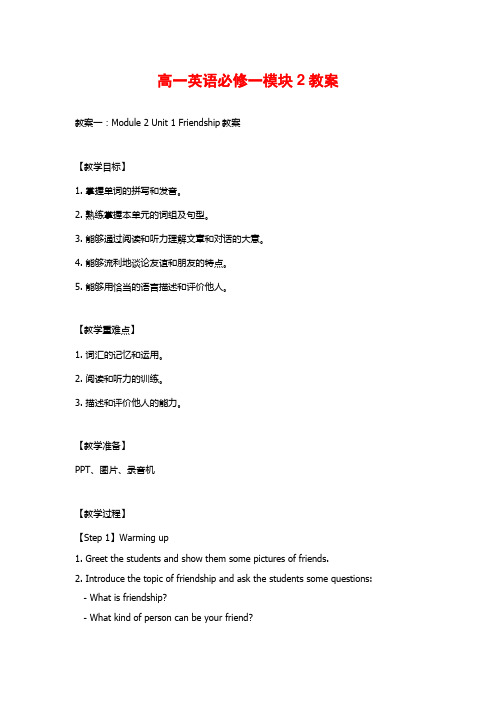 高一英语必修一模块2教案

教案一：Module 2 Unit 1 Friendship教案

【教学目标】

1. 掌握单词的拼写和发音。

2. 熟练掌握本单元的词组及句型。

3. 能够通过阅读和听力理解文章和对话的大意。

4. 能够流利地谈论友谊和朋友的特点。

5. 能够用恰当的语言描述和评价他人。

【教学重难点】

1. 词汇的记忆和运用。

2. 阅读和听力的训练。

3. 描述和评价他人的能力。

【教学准备】

PPT、图片、录音机

【教学过程】

【Step 1】Warming up

1. Greet the students and show them some pictures of friends.

2. Introduce the topic of friendship and ask the students some questions:

- What is friendship?

- What kind of person can be your friend?